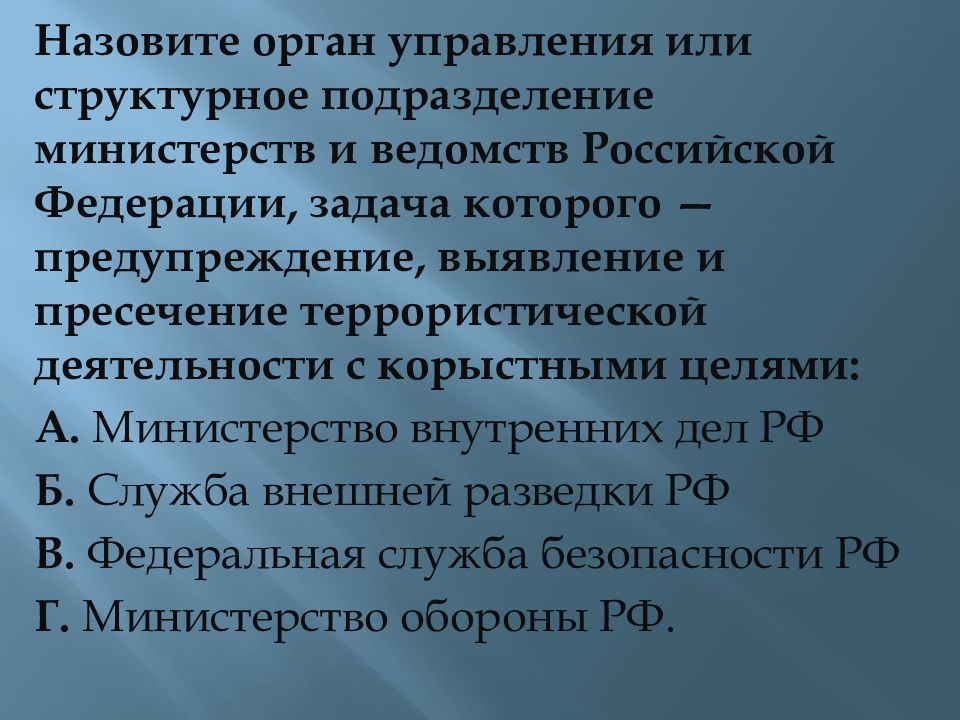 Назовите орган управления или структурное подразделение министерств и ведомств Российской Федерации, задача которого — предупреждение, выявление и пресечение террористической деятельности с корыстными целями:

А. Министерство внутренних дел РФ

Б. Служба внешней разведки РФ

В. Федеральная служба безопасности РФ

Г. Министерство обороны РФ.